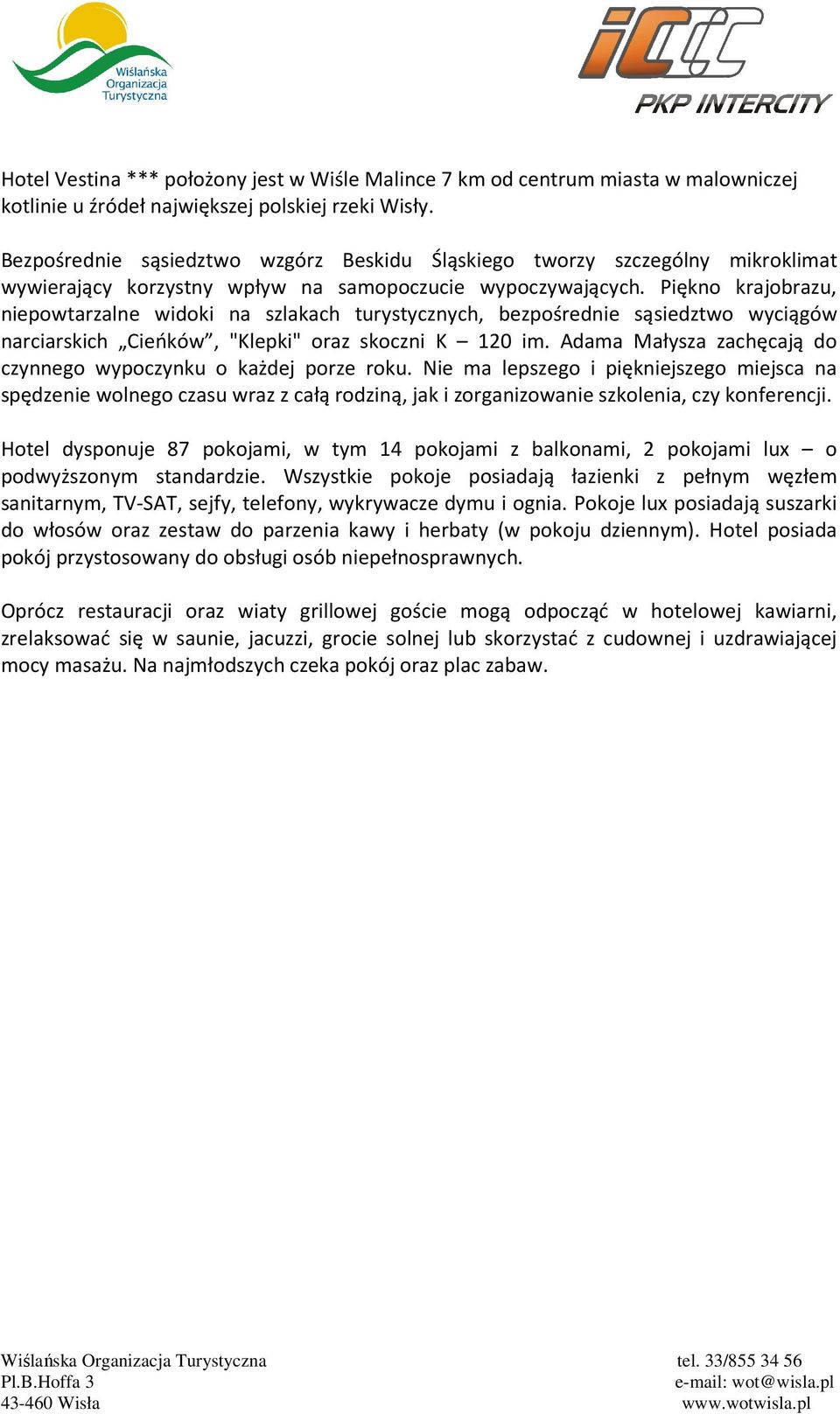 Wiślańska Organizacja Turystyczna

PKP INTERCITY

Hotel Vestina *** położony jest w Wiśle Malince 7 km od centrum miasta w malowniczej kotlinie u źródeł największej polskiej rzeki Wisły.

Bezpośrednie sąsiedztwo wzgórz Beskidu Śląskiego tworzy szczególny mikroklimat wywierający korzystny wpływ na samopoczucie wypoczywających. Piękno krajobrazu, niepowtarzalne widoki na szlakach turystycznych, bezpośrednie sąsiedztwo wyciągów narciarskich „Cieńków”, "Klepki" oraz skoczni K – 120 im. Adama Małysza zachęcają do czynnego wypoczynku o każdej porze roku. Nie ma lepszego i piękniejszego miejsca na spędzenie wolnego czasu wraz z całą rodziną, jak i zorganizowanie szkolenia, czy konferencji.

Hotel dysponuje 87 pokojami, w tym 14 pokojami z balkonami, 2 pokojami lux – o podwyższonym standardzie. Wszystkie pokoje posiadają łazienki z pełnym węzłem sanitarnym, TV-SAT, sejfy, telefony, wykrywacze dymu i ognia. Pokoje lux posiadają suszarki do włosów oraz zestaw do parzenia kawy i herbaty (w pokoju dziennym). Hotel posiada pokój przystosowany do obsługi osób niepełnosprawnych.

Oprócz restauracji oraz wiaty grillowej goście mogą odpocząć w hotelowej kawiarni, zrelaksować się w saunie, jacuzzi, grocie solnej lub skorzystać z cudownej i uzdrawiającej mocy masażu. Na najmłodszych czeka pokój oraz plac zabaw.

Wiślańska Organizacja Turystyczna
Pl.B.Hoffa 3
43-460 Wisła

tel. 33/855 34 56
e-mail: wot@wisla.pl
www.wotwisla.pl